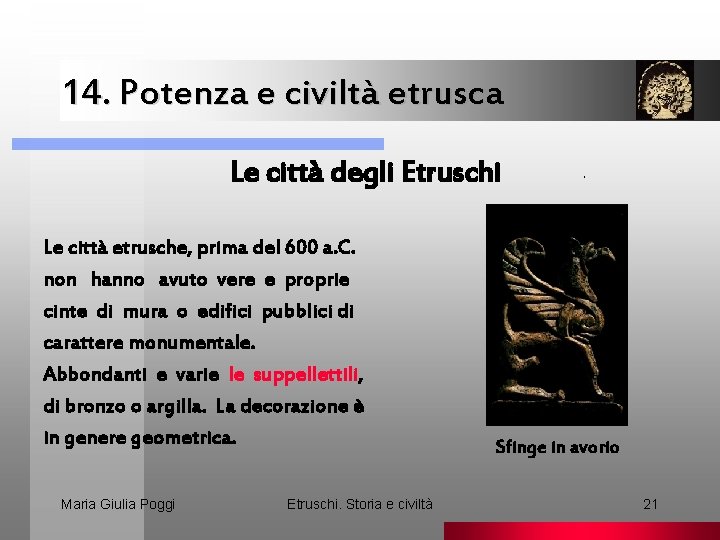 14. Potenza e civiltà etrusca

Le città degli Etruschi

Le città etrusche, prima del 600 a.C. non hanno avuto vere e proprie cinte di mura o edifici pubblici di carattere monumentale.
Abbondanti e varie le suppellettili, di bronzo o argilla. La decorazione è in genere geometrica.

Sfinge in avorio

Maria Giulia Poggi

Etruschi. Storia e civiltà

21